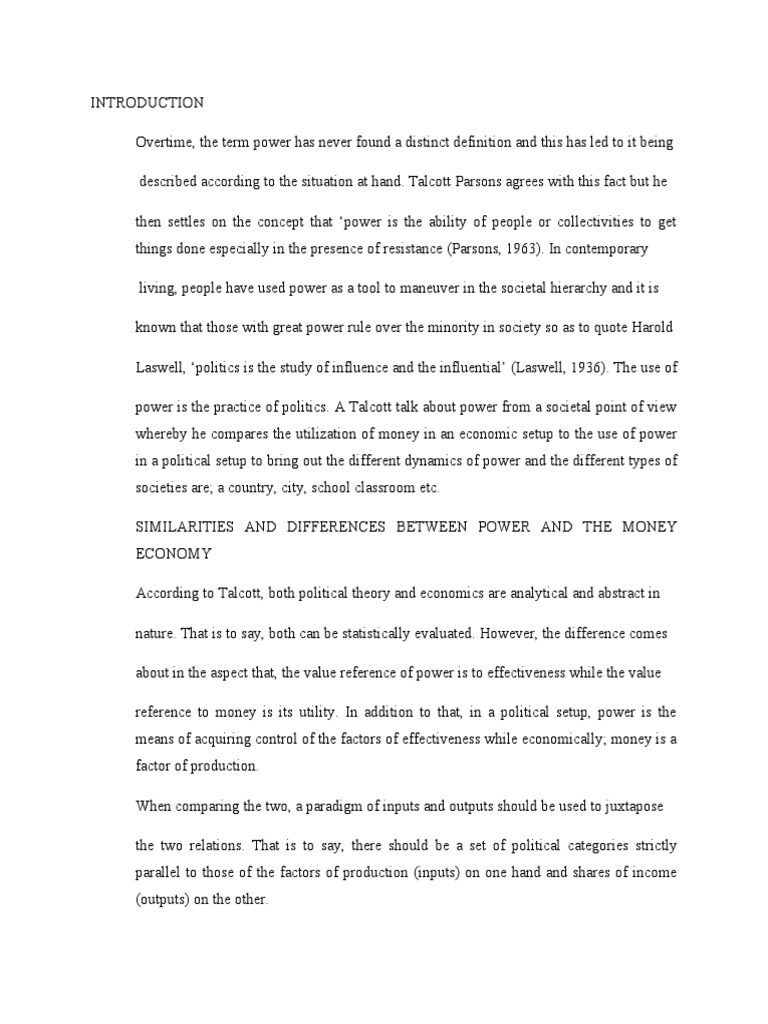 INTRODUCTION

Overtime, the term power has never found a distinct definition and this has led to it being described according to the situation at hand. Talcott Parsons agrees with this fact but he then settles on the concept that 'power is the ability of people or collectivities to get things done especially in the presence of resistance (Parsons, 1963). In contemporary living, people have used power as a tool to maneuver in the societal hierarchy and it is known that those with great power rule over the minority in society so as to quote Harold Laswell, 'politics is the study of influence and the influential' (Laswell, 1936). The use of power is the practice of politics. A Talcott talk about power from a societal point of view whereby he compares the utilization of money in an economic setup to the use of power in a political setup to bring out the different dynamics of power and the different types of societies are; a country, city, school classroom etc.

SIMILARITIES AND DIFFERENCES BETWEEN POWER AND THE MONEY ECONOMY

According to Talcott, both political theory and economics are analytical and abstract in nature. That is to say, both can be statistically evaluated. However, the difference comes about in the aspect that, the value reference of power is to effectiveness while the value reference to money is its utility. In addition to that, in a political setup, power is the means of acquiring control of the factors of effectiveness while economically; money is a factor of production.

When comparing the two, a paradigm of inputs and outputs should be used to juxtapose the two relations. That is to say, there should be a set of political categories strictly parallel to those of the factors of production (inputs) on one hand and shares of income (outputs) on the other.